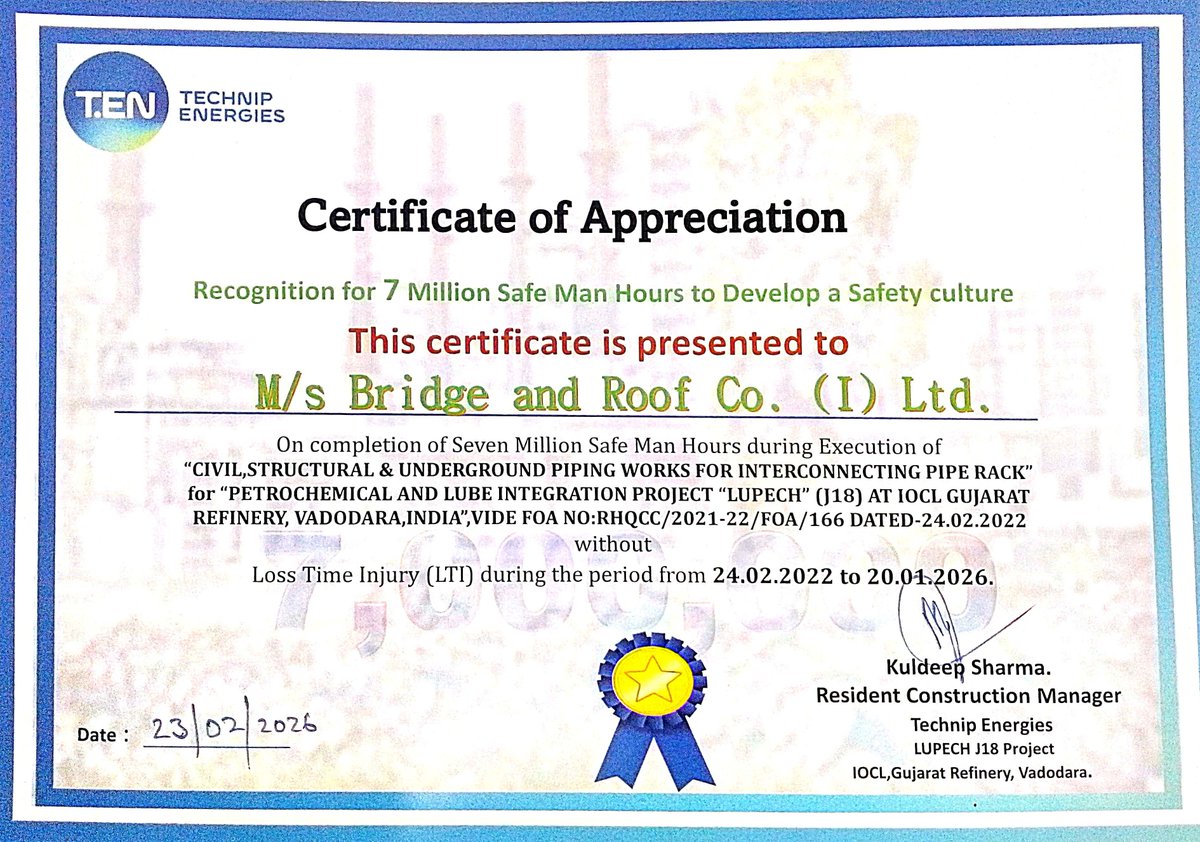 T.EN TECHNIP ENERGIES

Certificate of Appreciation

Recognition for 7 Million Safe Man Hours to Develop a Safety culture

This certificate is presented to

M/s Bridge and Roof Co. (I) Ltd.

On completion of Seven Million Safe Man Hours during Execution of "CIVIL,STRUCTURAL & UNDERGROUND PIPING WORKS FOR INTERCONNECTING PIPE RACK" for "PETROCHEMICAL AND LUBE INTEGRATION PROJECT "LUPECH" (J18) AT IOCL GUJARAT REFINERY, VADODARA,INDIA",VIDE FOA NO:RHQCC/2021-22/FOA/166 DATED-24.02.2022 without Loss Time Injury (LTI) during the period from 24.02.2022 to 20.01.2026.

7,000,000

Date : 23/02/2026

Kuldeep Sharma.
Resident Construction Manager
Technip Energies
LUPECH J18 Project
IOCL,Gujarat Refinery, Vadodara.